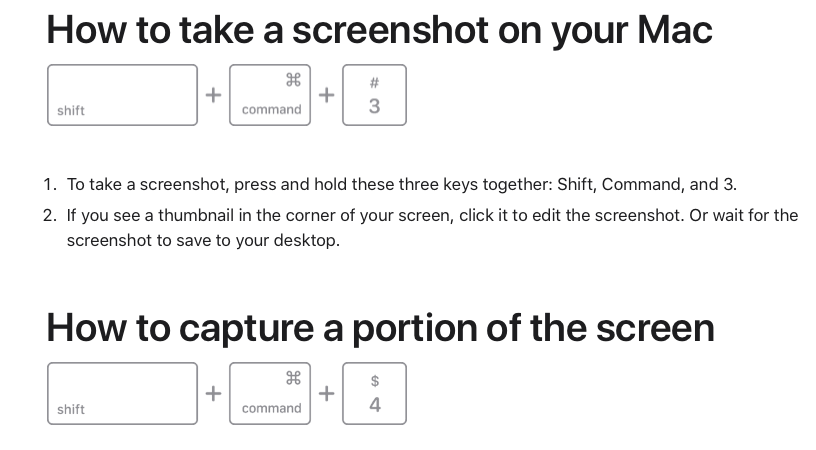 How to take a screenshot on your Mac

shift + ⌘ command + # 3

1. To take a screenshot, press and hold these three keys together: Shift, Command, and 3.
2. If you see a thumbnail in the corner of your screen, click it to edit the screenshot. Or wait for the screenshot to save to your desktop.

How to capture a portion of the screen

shift + ⌘ command + $ 4